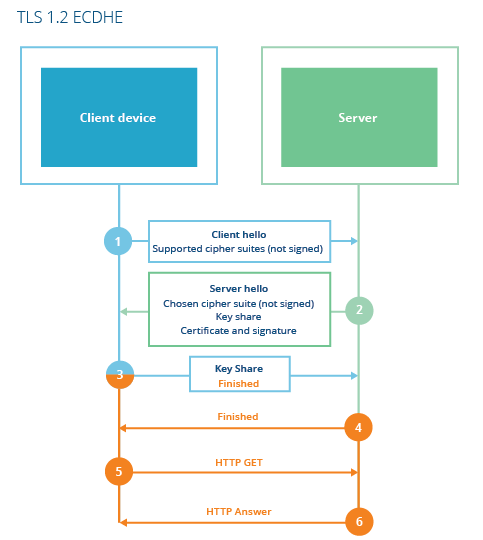 TLS 1.2 ECDHE

Client device

Server

1

Client hello
Supported cipher suites (not signed)

Server hello
Chosen cipher suite (not signed)
Key share
Certificate and signature

2

3

Key Share
Finished

Finished

4

5

HTTP GET

HTTP Answer

6